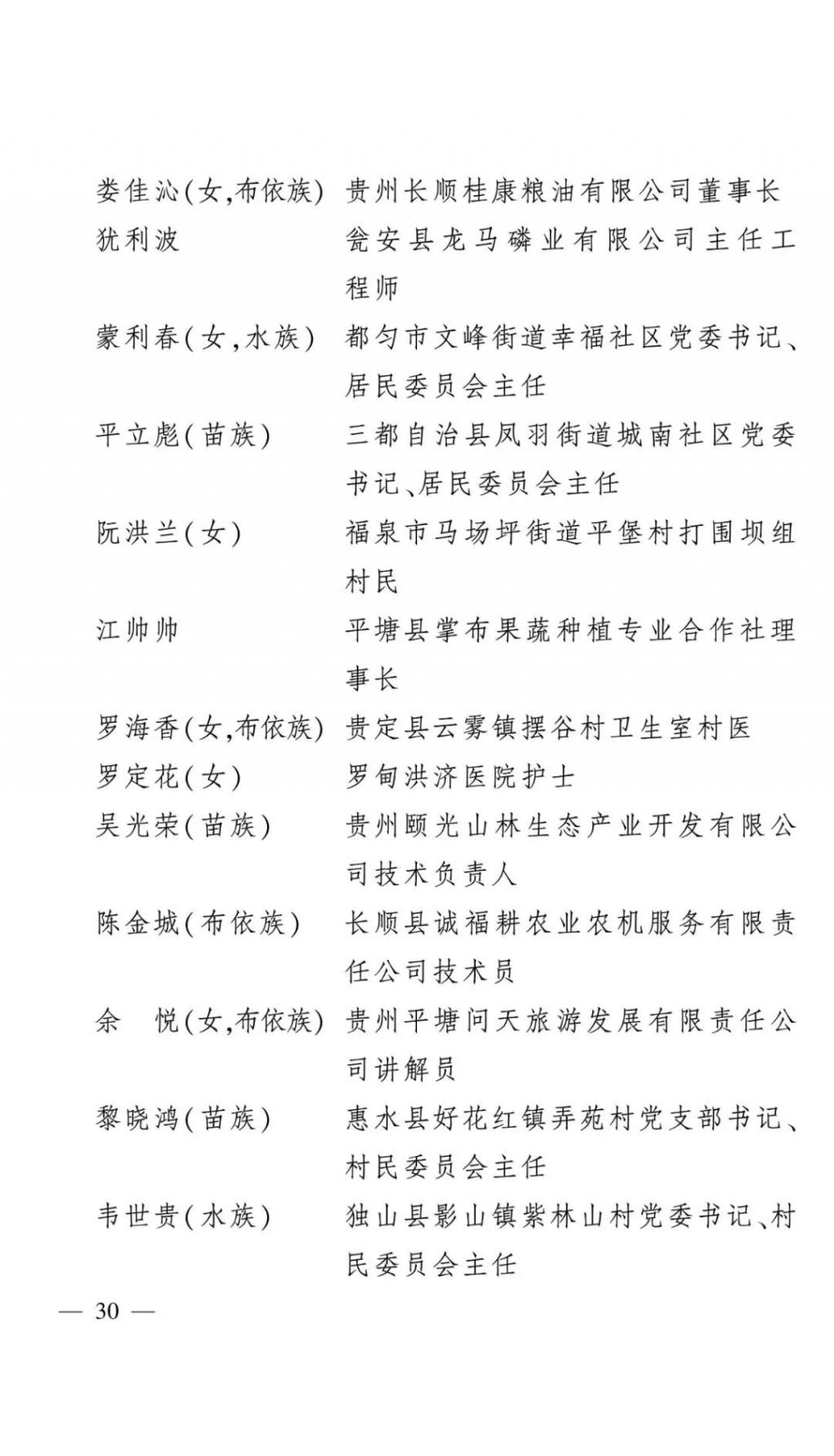 娄佳沁(女,布依族) 贵州长顺桂康粮油有限公司董事长
犹利波 瓮安县龙马磷业有限公司主任工程师
蒙利春(女,水族) 都匀市文峰街道幸福社区党委书记、居民委员会主任
平立彪(苗族) 三都自治县凤羽街道城南社区党委书记、居民委员会主任
阮洪兰(女) 福泉市马场坪街道平堡村打围坝组村民
江帅帅 平塘县掌布果蔬种植专业合作社理事长
罗海香(女,布依族) 贵定县云雾镇摆谷村卫生室村医
罗定花(女) 罗甸洪济医院护士
吴光荣(苗族) 贵州颐光山林生态产业开发有限公司技术负责人
陈金城(布依族) 长顺县诚福耕农业农机服务有限责任公司技术员
余 悦(女,布依族) 贵州平塘问天旅游发展有限责任公司讲解员
黎晓鸿(苗族) 惠水县好花红镇弄苑村党支部书记、村民委员会主任
韦世贵(水族) 独山县影山镇紫林山村党委书记、村民委员会主任

— 30 —